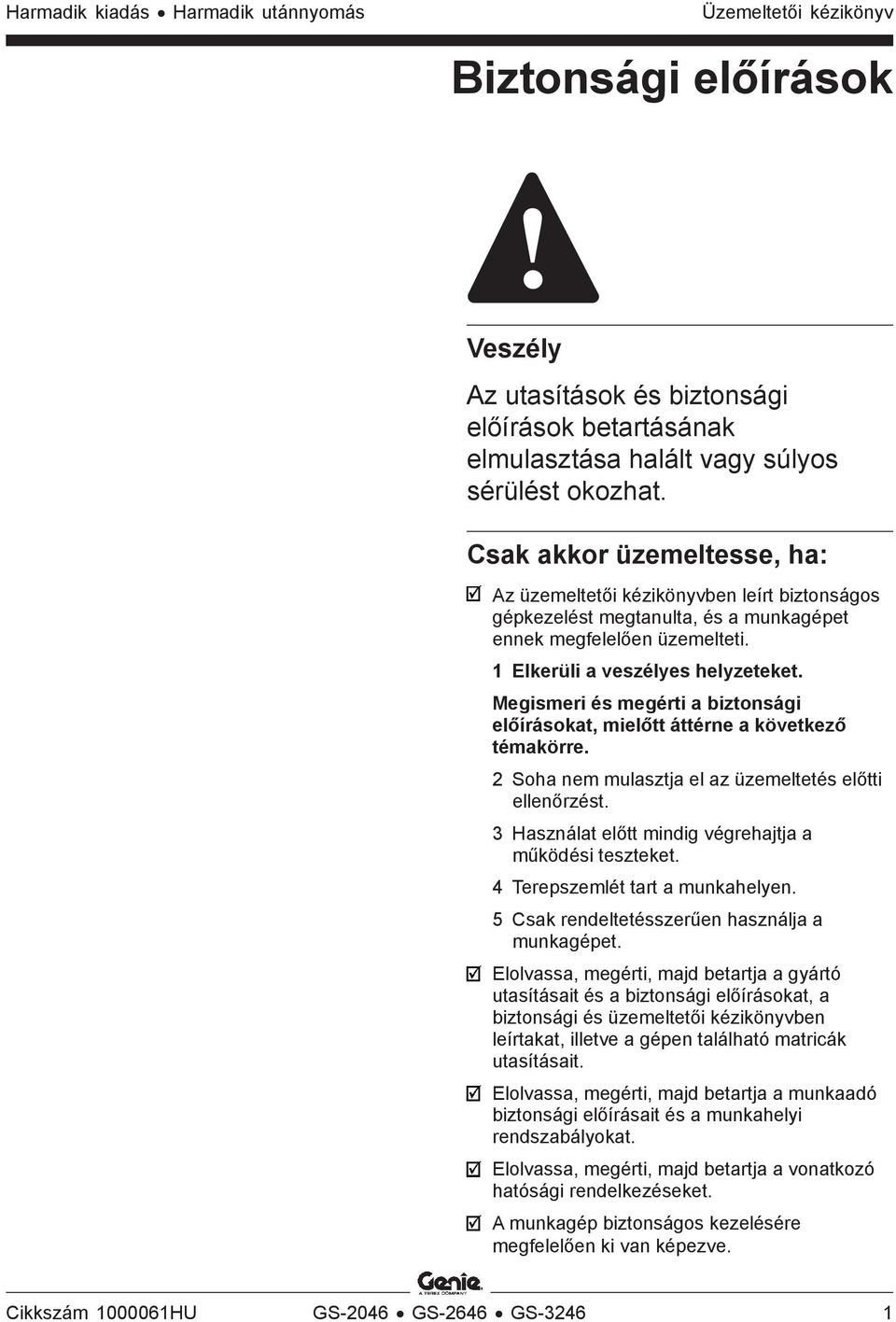 Harmadik kiadás • Harmadik utánnyomás

Üzemeltetői kézikönyv

Biztonsági előírások

Veszély

Az utasítások és biztonsági előírások betartásának elmulasztása halált vagy súlyos sérülést okozhat.

Csak akkor üzemeltesse, ha:

☑ Az üzemeltetői kézikönyvben leírt biztonságos gépkezelést megtanulta, és a munkagépet ennek megfelelően üzemelteti.

1 Elkerüli a veszélyes helyzeteket.

Megismeri és megérti a biztonsági előírásokat, mielőtt áttérne a következő témakörre.

2 Soha nem mulasztja el az üzemeltetés előtti ellenőrzést.

3 Használat előtt mindig végrehajtja a működési teszteket.

4 Terepszemlét tart a munkahelyen.

5 Csak rendeltetésszerűen használja a munkagépet.

☑ Elolvassa, megérti, majd betartja a gyártó utasításait és a biztonsági előírásokat, a biztonsági és üzemeltetői kézikönyvben leírtakat, illetve a gépen található matricák utasításait.

☑ Elolvassa, megérti, majd betartja a munkaadó biztonsági előírásait és a munkahelyi rendszabályokat.

☑ Elolvassa, megérti, majd betartja a vonatkozó hatósági rendelkezéseket.

☑ A munkagép biztonságos kezelésére megfelelően ki van képezve.

Genie
A TEREX COMPANY

Cikkszám 1000061HU

GS-2046 • GS-2646 • GS-3246

1